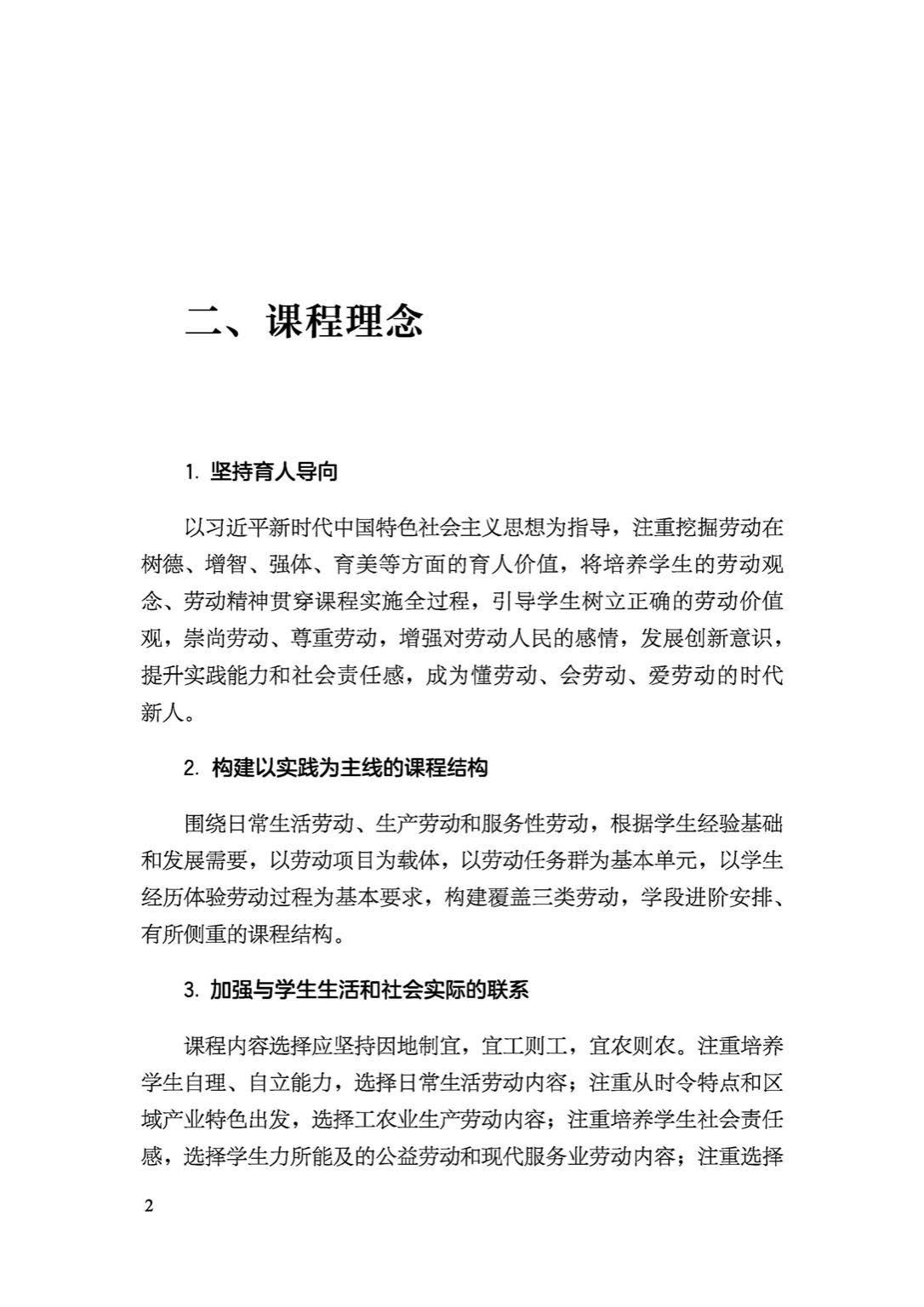 二、课程理念

1. 坚持育人导向

以习近平新时代中国特色社会主义思想为指导，注重挖掘劳动在树德、增智、强体、育美等方面的育人价值，将培养学生的劳动观念、劳动精神贯穿课程实施全过程，引导学生树立正确的劳动价值观，崇尚劳动、尊重劳动，增强对劳动人民的感情，发展创新意识，提升实践能力和社会责任感，成为懂劳动、会劳动、爱劳动的时代新人。

2. 构建以实践为主线的课程结构

围绕日常生活劳动、生产劳动和服务性劳动，根据学生经验基础和发展需要，以劳动项目为载体，以劳动任务群为基本单元，以学生经历体验劳动过程为基本要求，构建覆盖三类劳动，学段进阶安排、有所侧重的课程结构。

3. 加强与学生生活和社会实际的联系

课程内容选择应坚持因地制宜，宜工则工，宜农则农。注重培养学生自理、自立能力，选择日常生活劳动内容；注重从时令特点和区域产业特色出发，选择工农业生产劳动内容；注重培养学生社会责任感，选择学生力所能及的公益劳动和现代服务业劳动内容；注重选择

2